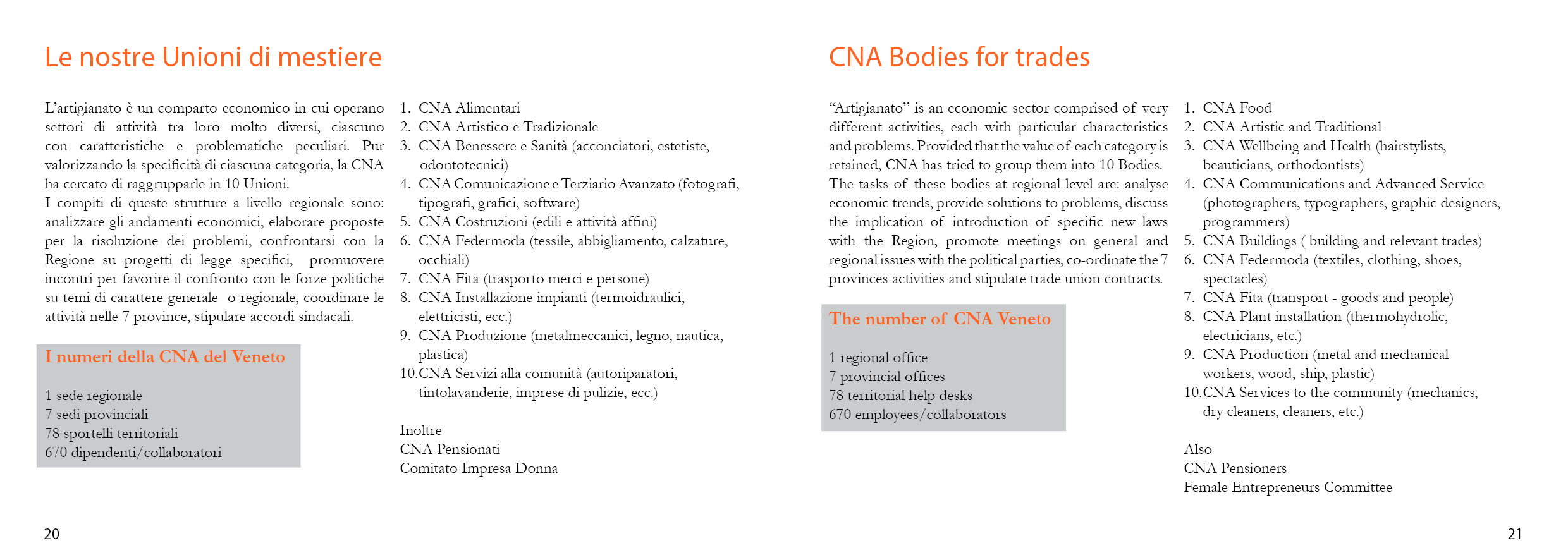 Le nostre Unioni di mestiere

L'artigianato è un comparto economico in cui operano settori di attività tra loro molto diversi, ciascuno con caratteristiche e problematiche peculiari. Pur valorizzando la specificità di ciascuna categoria, la CNA ha cercato di raggrupparle in 10 Unioni.
I compiti di queste strutture a livello regionale sono: analizzare gli andamenti economici, elaborare proposte per la risoluzione dei problemi, confrontarsi con la Regione su progetti di legge specifici, promuovere incontri per favorire il confronto con le forze politiche su temi di carattere generale o regionale, coordinare le attività nelle 7 province, stipulare accordi sindacali.

I numeri della CNA del Veneto

1 sede regionale
7 sedi provinciali
78 sportelli territoriali
670 dipendenti/collaboratori

1. CNA Alimentari
2. CNA Artistico e Tradizionale
3. CNA Benessere e Sanità (acconciatori, estetiste, odontotecnici)
4. CNA Comunicazione e Terziario Avanzato (fotografi, tipografi, grafici, software)
5. CNA Costruzioni (edili e attività affini)
6. CNA Federmoda (tessile, abbigliamento, calzature, occhiali)
7. CNA Fita (trasporto merci e persone)
8. CNA Installazione impianti (termoidraulici, elettricisti, ecc.)
9. CNA Produzione (metalmeccanici, legno, nautica, plastica)
10. CNA Servizi alla comunità (autoriparatori, tintolavanderie, imprese di pulizie, ecc.)

Inoltre
CNA Pensionati
Comitato Impresa Donna

20

CNA Bodies for trades

"Artigianato" is an economic sector comprised of very different activities, each with particular characteristics and problems. Provided that the value of each category is retained, CNA has tried to group them into 10 Bodies.
The tasks of these bodies at regional level are: analyse economic trends, provide solutions to problems, discuss the implication of introduction of specific new laws with the Region, promote meetings on general and regional issues with the political parties, co-ordinate the 7 provinces activities and stipulate trade union contracts.

The number of CNA Veneto

1 regional office
7 provincial offices
78 territorial help desks
670 employees/collaborators

1. CNA Food
2. CNA Artistic and Traditional
3. CNA Wellbeing and Health (hairstylists, beauticians, orthodontists)
4. CNA Communications and Advanced Service (photographers, typographers, graphic designers, programmers)
5. CNA Buildings ( building and relevant trades)
6. CNA Federmoda (textiles, clothing, shoes, spectacles)
7. CNA Fita (transport - goods and people)
8. CNA Plant installation (thermohydrolic, electricians, etc.)
9. CNA Production (metal and mechanical workers, wood, ship, plastic)
10. CNA Services to the community (mechanics, dry cleaners, cleaners, etc.)

Also
CNA Pensioners
Female Entrepreneurs Committee

21